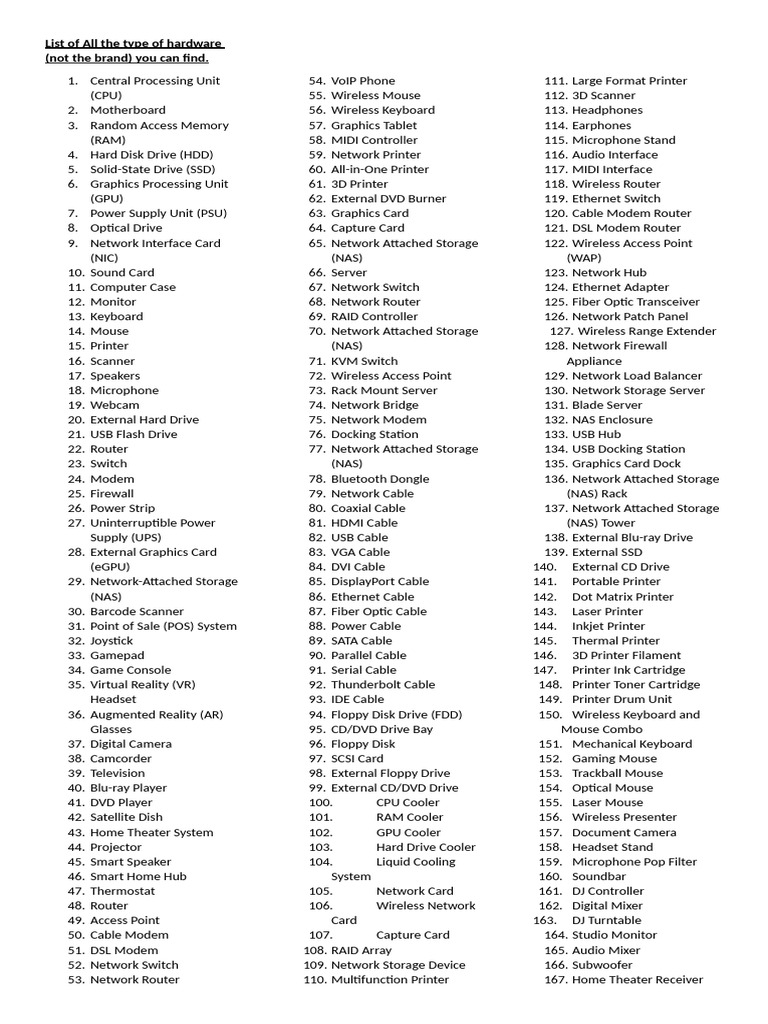 List of All the type of hardware (not the brand) you can find.

1. Central Processing Unit (CPU)
2. Motherboard
3. Random Access Memory (RAM)
4. Hard Disk Drive (HDD)
5. Solid-State Drive (SSD)
6. Graphics Processing Unit (GPU)
7. Power Supply Unit (PSU)
8. Optical Drive
9. Network Interface Card (NIC)
10. Sound Card
11. Computer Case
12. Monitor
13. Keyboard
14. Mouse
15. Printer
16. Scanner
17. Speakers
18. Microphone
19. Webcam
20. External Hard Drive
21. USB Flash Drive
22. Router
23. Switch
24. Modem
25. Firewall
26. Power Strip
27. Uninterruptible Power Supply (UPS)
28. External Graphics Card (eGPU)
29. Network-Attached Storage (NAS)
30. Barcode Scanner
31. Point of Sale (POS) System
32. Joystick
33. Gamepad
34. Game Console
35. Virtual Reality (VR) Headset
36. Augmented Reality (AR) Glasses
37. Digital Camera
38. Camcorder
39. Television
40. Blu-ray Player
41. DVD Player
42. Satellite Dish
43. Home Theater System
44. Projector
45. Smart Speaker
46. Smart Home Hub
47. Thermostat
48. Router
49. Access Point
50. Cable Modem
51. DSL Modem
52. Network Switch
53. Network Router

54. VoIP Phone
55. Wireless Mouse
56. Wireless Keyboard
57. Graphics Tablet
58. MIDI Controller
59. Network Printer
60. All-in-One Printer
61. 3D Printer
62. External DVD Burner
63. Graphics Card
64. Capture Card
65. Network Attached Storage (NAS)
66. Server
67. Network Switch
68. Network Router
69. RAID Controller
70. Network Attached Storage (NAS)
71. KVM Switch
72. Wireless Access Point
73. Rack Mount Server
74. Network Bridge
75. Network Modem
76. Docking Station
77. Network Attached Storage (NAS)
78. Bluetooth Dongle
79. Network Cable
80. Coaxial Cable
81. HDMI Cable
82. USB Cable
83. VGA Cable
84. DVI Cable
85. DisplayPort Cable
86. Ethernet Cable
87. Fiber Optic Cable
88. Power Cable
89. SATA Cable
90. Parallel Cable
91. Serial Cable
92. Thunderbolt Cable
93. IDE Cable
94. Floppy Disk Drive (FDD)
95. CD/DVD Drive Bay
96. Floppy Disk
97. SCSI Card
98. External Floppy Drive
99. External CD/DVD Drive
100. CPU Cooler
101. RAM Cooler
102. GPU Cooler
103. Hard Drive Cooler
104. Liquid Cooling System
105. Network Card
106. Wireless Network Card
107. Capture Card
108. RAID Array
109. Network Storage Device
110. Multifunction Printer

111. Large Format Printer
112. 3D Scanner
113. Headphones
114. Earphones
115. Microphone Stand
116. Audio Interface
117. MIDI Interface
118. Wireless Router
119. Ethernet Switch
120. Cable Modem Router
121. DSL Modem Router
122. Wireless Access Point (WAP)
123. Network Hub
124. Ethernet Adapter
125. Fiber Optic Transceiver
126. Network Patch Panel
127. Wireless Range Extender
128. Network Firewall Appliance
129. Network Load Balancer
130. Network Storage Server
131. Blade Server
132. NAS Enclosure
133. USB Hub
134. USB Docking Station
135. Graphics Card Dock
136. Network Attached Storage (NAS) Rack
137. Network Attached Storage (NAS) Tower
138. External Blu-ray Drive
139. External SSD
140. External CD Drive
141. Portable Printer
142. Dot Matrix Printer
143. Laser Printer
144. Inkjet Printer
145. Thermal Printer
146. 3D Printer Filament
147. Printer Ink Cartridge
148. Printer Toner Cartridge
149. Printer Drum Unit
150. Wireless Keyboard and Mouse Combo
151. Mechanical Keyboard
152. Gaming Mouse
153. Trackball Mouse
154. Optical Mouse
155. Laser Mouse
156. Wireless Presenter
157. Document Camera
158. Headset Stand
159. Microphone Pop Filter
160. Soundbar
161. DJ Controller
162. Digital Mixer
163. DJ Turntable
164. Studio Monitor
165. Audio Mixer
166. Subwoofer
167. Home Theater Receiver